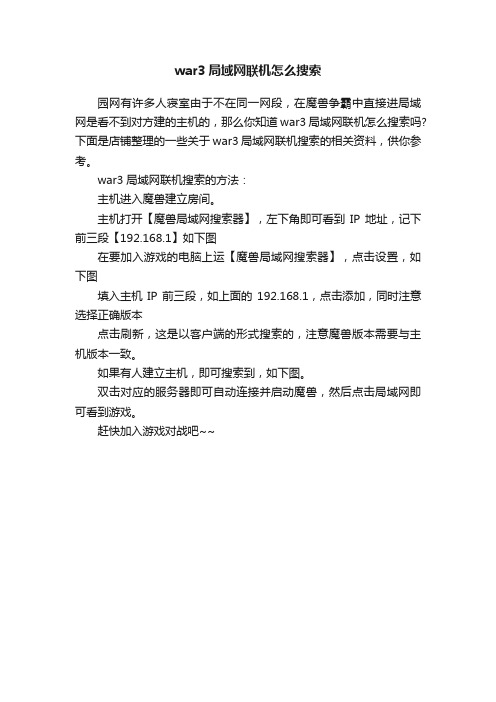 war3 局域网联机怎么搜索

园网有许多人寝室由于不在同一网段，在魔兽争霸中直接进局域网是看不到对方建的主机的，那么你知道 war3 局域网联机怎么搜索吗?下面是店铺整理的一些关于 war3 局域网联机搜索的相关资料，供你参考。

war3 局域网联机搜索的方法：

主机进入魔兽建立房间。

主机打开【魔兽局域网搜索器】，左下角即可看到 IP 地址，记下前三段【192.168.1】如下图

在要加入游戏的电脑上运【魔兽局域网搜索器】，点击设置，如下图

填入主机 IP 前三段，如上面的 192.168.1，点击添加，同时注意选择正确版本

点击刷新，这是以客户端的形式搜索的，注意魔兽版本需要与主机版本一致。

如果有人建立主机，即可搜索到，如下图。

双击对应的服务器即可自动连接并启动魔兽，然后点击局域网即可看到游戏。

赶快加入游戏对战吧~~